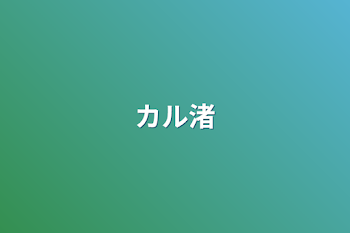 カル渚